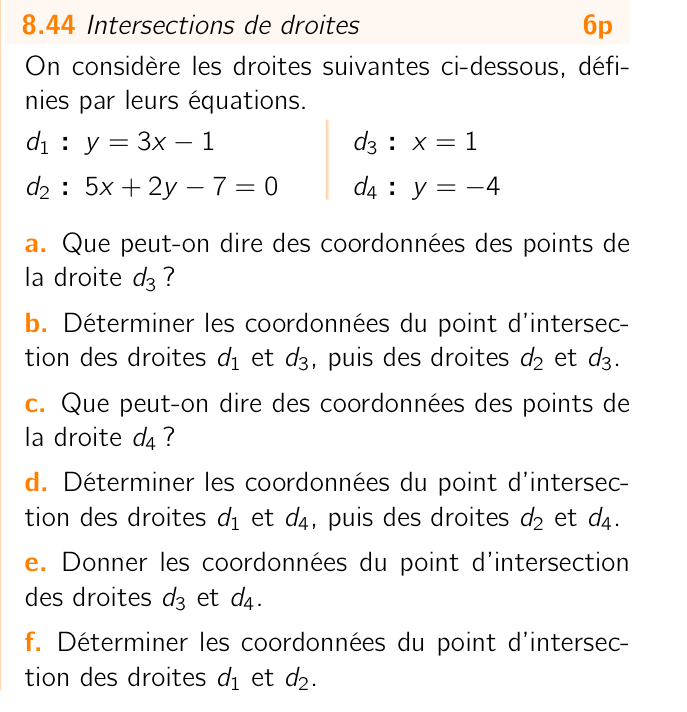 8.44 Intersections de droites 6p

On considère les droites suivantes ci-dessous, définies par leurs équations.

$d_1 : y = 3x - 1$

$d_2 : 5x + 2y - 7 = 0$

$d_3 : x = 1$

$d_4 : y = -4$

a. Que peut-on dire des coordonnées des points de la droite $d_3$ ?

b. Déterminer les coordonnées du point d'intersection des droites $d_1$ et $d_3$, puis des droites $d_2$ et $d_3$.

c. Que peut-on dire des coordonnées des points de la droite $d_4$ ?

d. Déterminer les coordonnées du point d'intersection des droites $d_1$ et $d_4$, puis des droites $d_2$ et $d_4$.

e. Donner les coordonnées du point d'intersection des droites $d_3$ et $d_4$.

f. Déterminer les coordonnées du point d'intersection des droites $d_1$ et $d_2$.